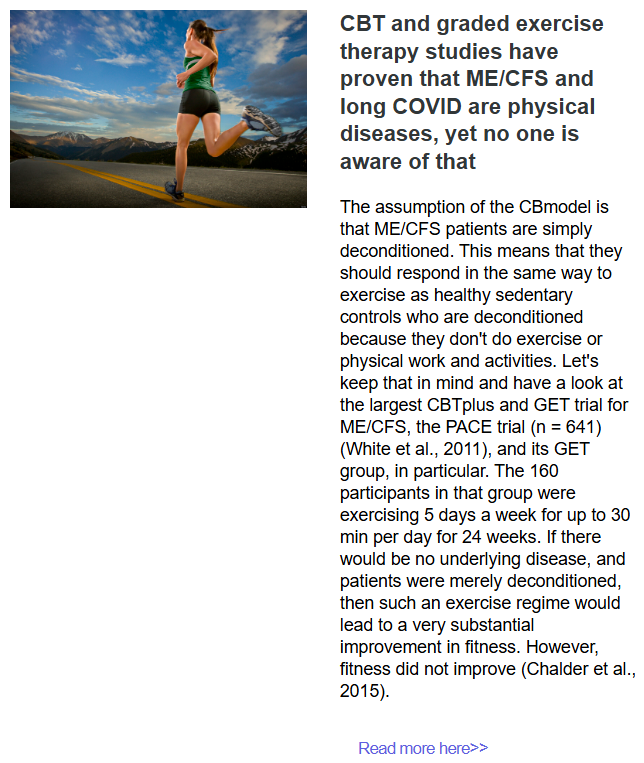 CBT and graded exercise therapy studies have proven that ME/CFS and long COVID are physical diseases, yet no one is aware of that

The assumption of the CBmodel is that ME/CFS patients are simply deconditioned. This means that they should respond in the same way to exercise as healthy sedentary controls who are deconditioned because they don't do exercise or physical work and activities. Let's keep that in mind and have a look at the largest CBTplus and GET trial for ME/CFS, the PACE trial (n = 641) (White et al., 2011), and its GET group, in particular. The 160 participants in that group were exercising 5 days a week for up to 30 min per day for 24 weeks. If there would be no underlying disease, and patients were merely deconditioned, then such an exercise regime would lead to a very substantial improvement in fitness. However, fitness did not improve (Chalder et al., 2015).

Read more here>>